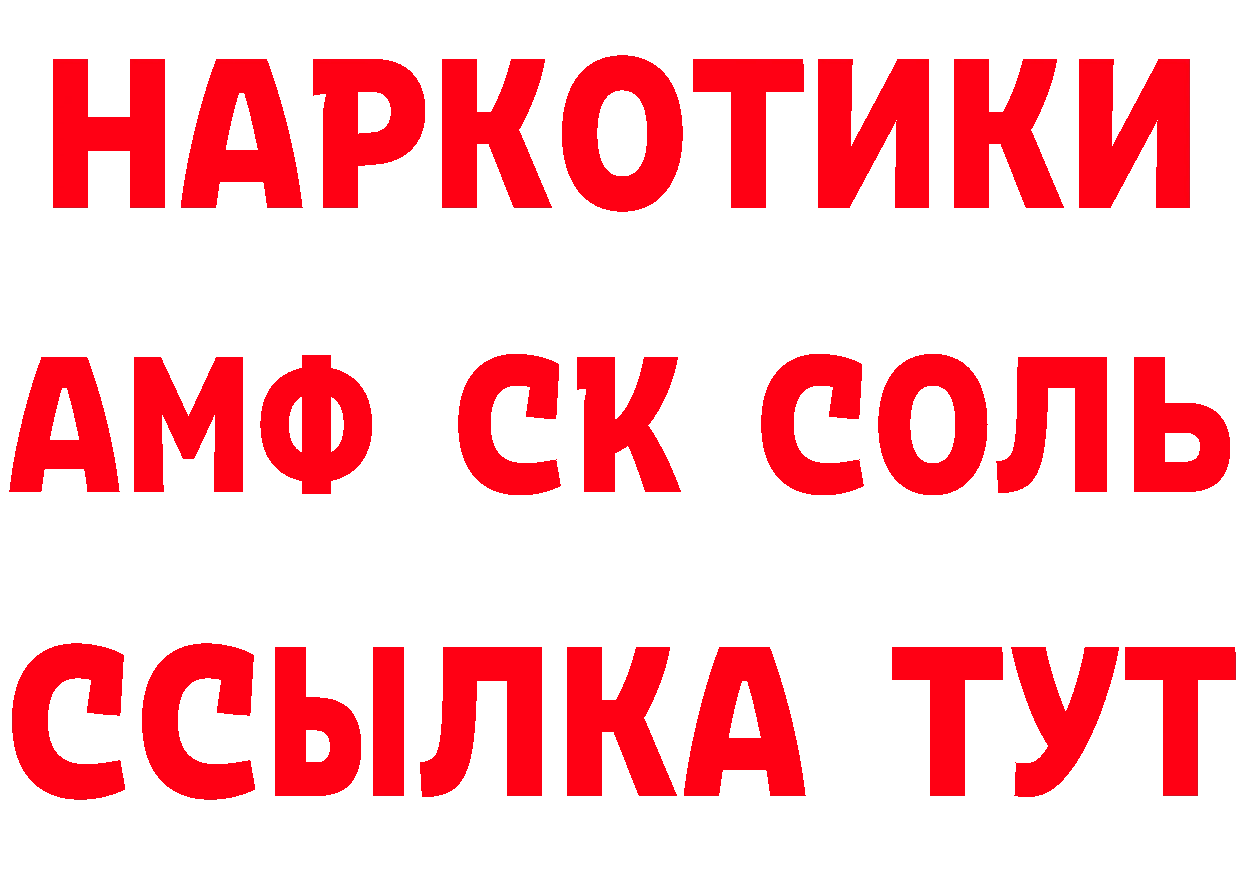 НАРКОТИКИ
АМФ СК СОЛЬ
ССЫЛКА ТУТ